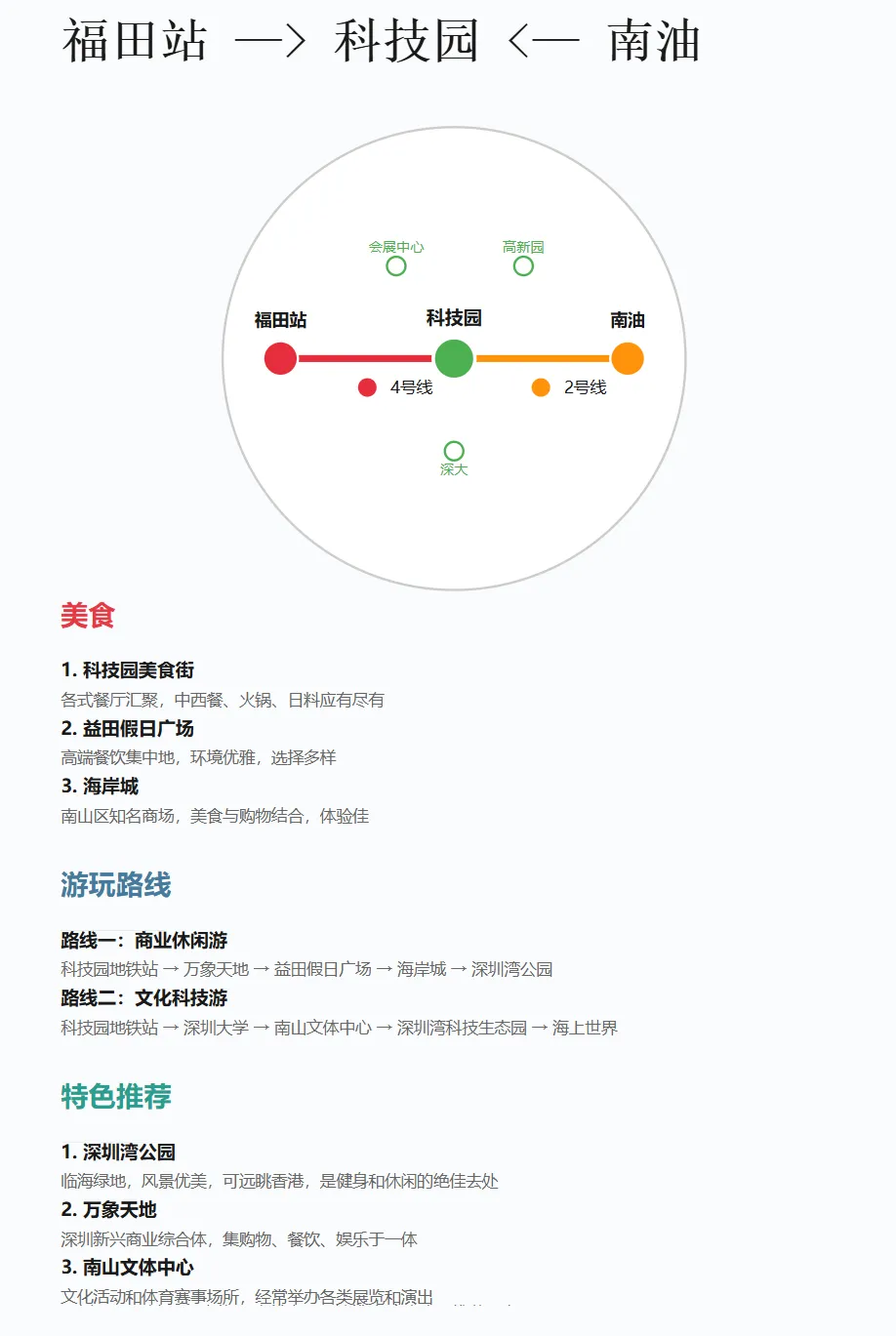 福田站 —> 科技园 <— 南油

会展中心
高新园
福田站
科技园
南油
4号线
2号线
深大

美食

1. 科技园美食街
各式餐厅汇聚，中西餐、火锅、日料应有尽有
2. 益田假日广场
高端餐饮集中地，环境优雅，选择多样
3. 海岸城
南山区知名商场，美食与购物结合，体验佳

游玩路线

路线一：商业休闲游
科技园地铁站 → 万象天地 → 益田假日广场 → 海岸城 → 深圳湾公园
路线二：文化科技游
科技园地铁站 → 深圳大学 → 南山文体中心 → 深圳湾科技生态园 → 海上世界

特色推荐

1. 深圳湾公园
临海绿地，风景优美，可远眺香港，是健身和休闲的绝佳去处
2. 万象天地
深圳新兴商业综合体，集购物、餐饮、娱乐于一体
3. 南山文体中心
文化活动和体育赛事场所，经常举办各类展览和演出